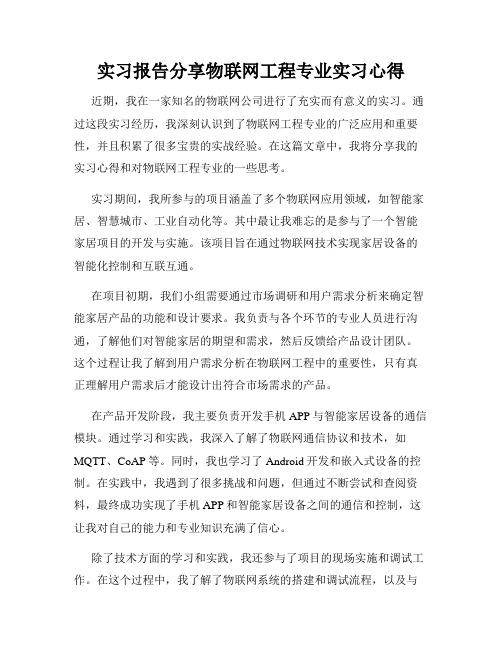 实习报告分享物联网工程专业实习心得

近期，我在一家知名的物联网公司进行了充实而有意义的实习。通过这段实习经历，我深刻认识到了物联网工程专业的广泛应用和重要性，并且积累了很多宝贵的实战经验。在这篇文章中，我将分享我的实习心得和对物联网工程专业的一些思考。

实习期间，我所参与的项目涵盖了多个物联网应用领域，如智能家居、智慧城市、工业自动化等。其中最让我难忘的是参与了一个智能家居项目的开发与实施。该项目旨在通过物联网技术实现家居设备的智能化控制和互联互通。

在项目初期，我们小组需要通过市场调研和用户需求分析来确定智能家居产品的功能和设计要求。我负责与各个环节的专业人员进行沟通，了解他们对智能家居的期望和需求，然后反馈给产品设计团队。这个过程让我了解到用户需求分析在物联网工程中的重要性，只有真正理解用户需求后才能设计出符合市场需求的产品。

在产品开发阶段，我主要负责开发手机 APP 与智能家居设备的通信模块。通过学习和实践，我深入了解了物联网通信协议和技术，如 MQTT、CoAP 等。同时，我也学习了 Android 开发和嵌入式设备的控制。在实践中，我遇到了很多挑战和问题，但通过不断尝试和查阅资料，最终成功实现了手机 APP 和智能家居设备之间的通信和控制，这让我对自己的能力和专业知识充满了信心。

除了技术方面的学习和实践，我还参与了项目的现场实施和调试工作。在这个过程中，我了解了物联网系统的搭建和调试流程，以及与